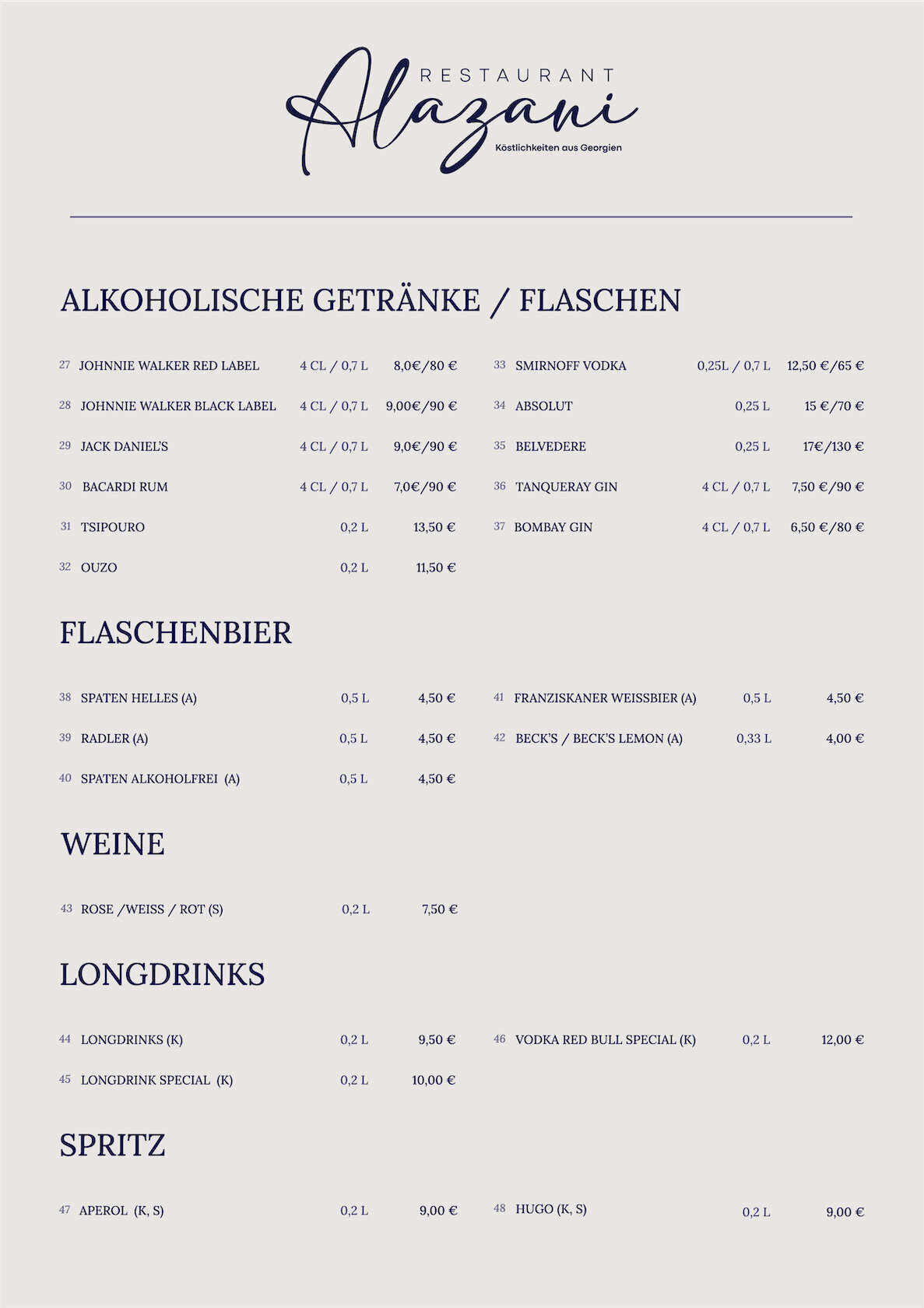 RESTAURANT
Alazani
Köstlichkeiten aus Georgien

ALKOHOLISCHE GETRÄNKE / FLASCHEN

27 JOHNNIE WALKER RED LABEL 4 CL / 0,7 L 8,0€/80 €
28 JOHNNIE WALKER BLACK LABEL 4 CL / 0,7 L 9,00€/90 €
29 JACK DANIEL'S 4 CL / 0,7 L 9,0€/90 €
30 BACARDI RUM 4 CL / 0,7 L 7,0€/90 €
31 TSIPOURO 0,2 L 13,50 €
32 OUZO 0,2 L 11,50 €

33 SMIRNOFF VODKA 0,25L / 0,7 L 12,50 €/65 €
34 ABSOLUT 0,25 L 15 €/70 €
35 BELVEDERE 0,25 L 17€/130 €
36 TANQUERAY GIN 4 CL / 0,7 L 7,50 €/90 €
37 BOMBAY GIN 4 CL / 0,7 L 6,50 €/80 €

FLASCHENBIER

38 SPATEN HELLES (A) 0,5 L 4,50 €
39 RADLER (A) 0,5 L 4,50 €
40 SPATEN ALKOHOLFREI (A) 0,5 L 4,50 €

41 FRANZISKANER WEISSBIER (A) 0,5 L 4,50 €
42 BECK'S / BECK'S LEMON (A) 0,33 L 4,00 €

WEINE

43 ROSE /WEISS / ROT (S) 0,2 L 7,50 €

LONGDRINKS

44 LONGDRINKS (K) 0,2 L 9,50 €
45 LONGDRINK SPECIAL (K) 0,2 L 10,00 €

46 VODKA RED BULL SPECIAL (K) 0,2 L 12,00 €

SPRITZ

47 APEROL (K, S) 0,2 L 9,00 €

48 HUGO (K, S) 0,2 L 9,00 €